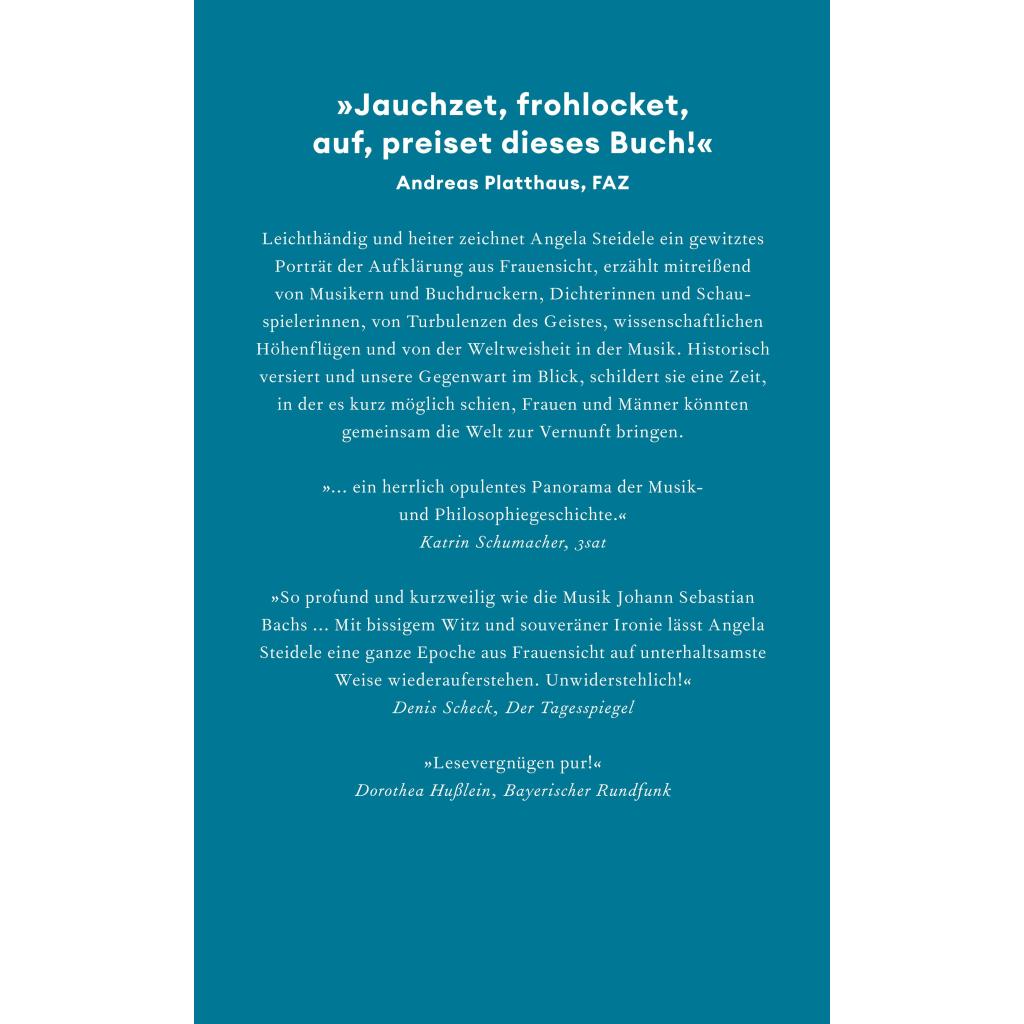 »Jauchzet, frohlocket, auf, preiset dieses Buch!«
Andreas Platthaus, FAZ

Leichthändig und heiter zeichnet Angela Steidele ein gewitztes Porträt der Aufklärung aus Frauensicht, erzählt mitreißend von Musikern und Buchdruckern, Dichterinnen und Schauspielerinnen, von Turbulenzen des Geistes, wissenschaftlichen Höhenflügen und von der Weltweisheit in der Musik. Historisch versiert und unsere Gegenwart im Blick, schildert sie eine Zeit, in der es kurz möglich schien, Frauen und Männer könnten gemeinsam die Welt zur Vernunft bringen.

»… ein herrlich opulentes Panorama der Musik- und Philosophiegeschichte.«
Katrin Schumacher, 3sat

»So profund und kurzweilig wie die Musik Johann Sebastian Bachs … Mit bissigem Witz und souveräner Ironie lässt Angela Steidele eine ganze Epoche aus Frauensicht auf unterhaltsamste Weise wiederauferstehen. Unwiderstehlich!«
Denis Scheck, Der Tagesspiegel

»Lesevergnügen pur!«
Dorothea Hußlein, Bayerischer Rundfunk